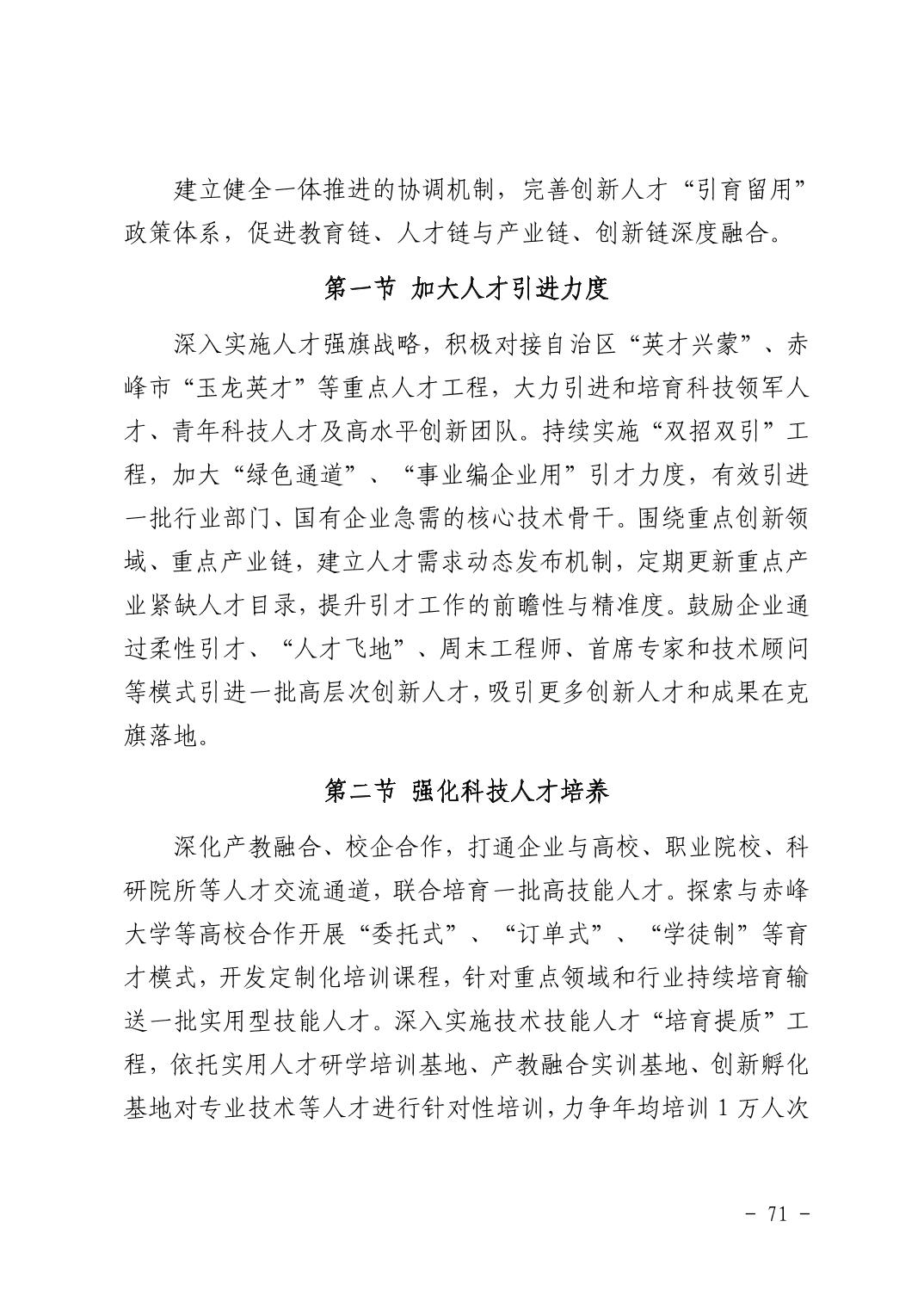 建立健全一体推进的协调机制，完善创新人才“引育留用”政策体系，促进教育链、人才链与产业链、创新链深度融合。

第一节 加大人才引进力度

深入实施人才强旗战略，积极对接自治区“英才兴蒙”、赤峰市“玉龙英才”等重点人才工程，大力引进和培育科技领军人才、青年科技人才及高水平创新团队。持续实施“双招双引”工程，加大“绿色通道”、“事业编企业用”引才力度，有效引进一批行业部门、国有企业急需的核心技术骨干。围绕重点创新领域、重点产业链，建立人才需求动态发布机制，定期更新重点产业紧缺人才目录，提升引才工作的前瞻性与精准度。鼓励企业通过柔性引才、“人才飞地”、周末工程师、首席专家和技术顾问等模式引进一批高层次创新人才，吸引更多创新人才和成果在克旗落地。

第二节 强化科技人才培养

深化产教融合、校企合作，打通企业与高校、职业院校、科研院所等人才交流通道，联合培育一批高技能人才。探索与赤峰大学等高校合作开展“委托式”、“订单式”、“学徒制”等育才模式，开发定制化培训课程，针对重点领域和行业持续培育输送一批实用型技能人才。深入实施技术技能人才“培育提质”工程，依托实用人才研学培训基地、产教融合实训基地、创新孵化基地对专业技术等人才进行针对性培训，力争年均培训 1 万人次

- 71 -